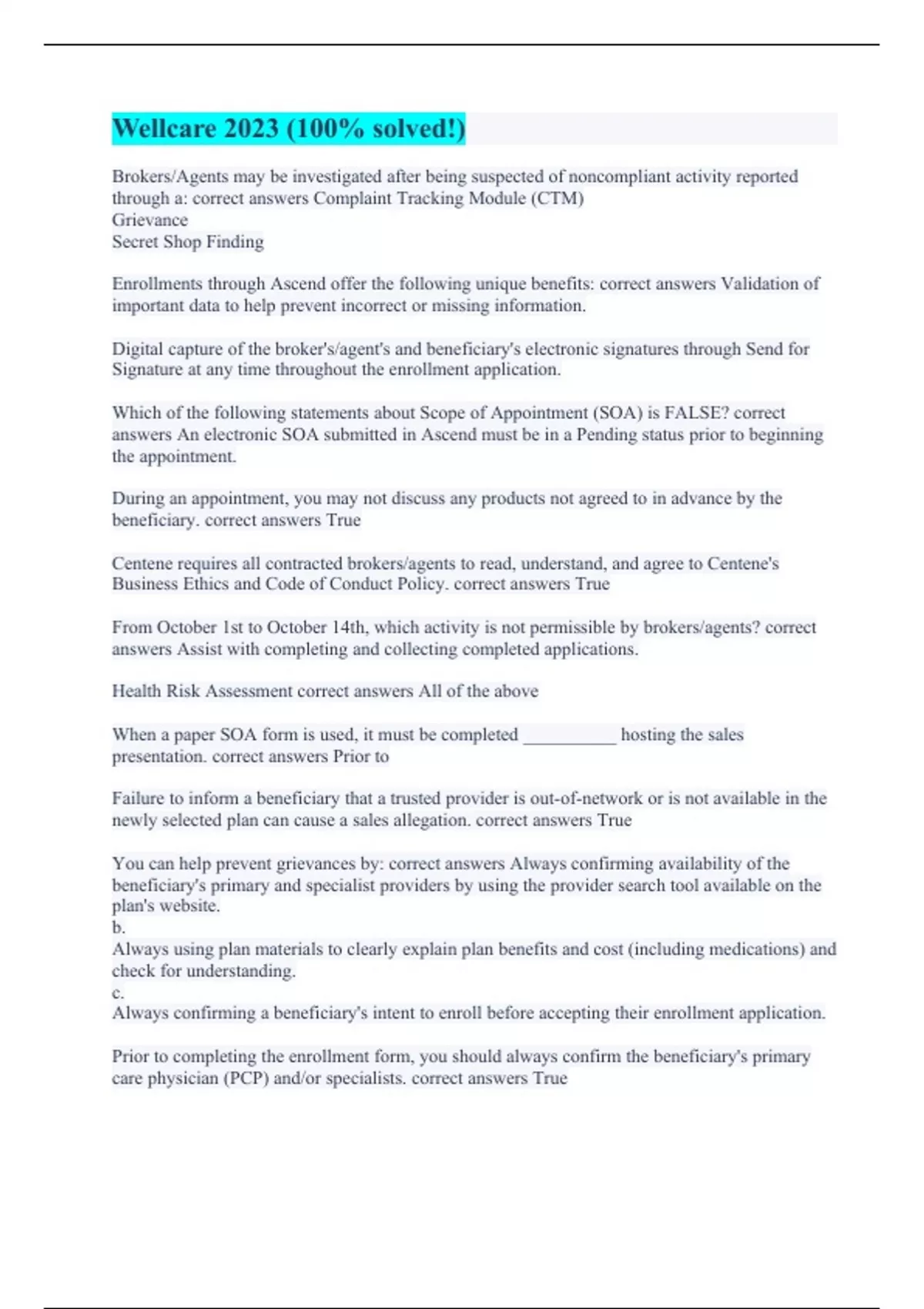 Wellcare 2023 (100% solved!)

Brokers/Agents may be investigated after being suspected of noncompliant activity reported through a: correct answers Complaint Tracking Module (CTM)
Grievance
Secret Shop Finding

Enrollments through Ascend offer the following unique benefits: correct answers Validation of important data to help prevent incorrect or missing information.

Digital capture of the broker's/agent's and beneficiary's electronic signatures through Send for Signature at any time throughout the enrollment application.

Which of the following statements about Scope of Appointment (SOA) is FALSE? correct answers An electronic SOA submitted in Ascend must be in a Pending status prior to beginning the appointment.

During an appointment, you may not discuss any products not agreed to in advance by the beneficiary. correct answers True

Centene requires all contracted brokers/agents to read, understand, and agree to Centene's Business Ethics and Code of Conduct Policy. correct answers True

From October 1st to October 14th, which activity is not permissible by brokers/agents? correct answers Assist with completing and collecting completed applications.

Health Risk Assessment correct answers All of the above

When a paper SOA form is used, it must be completed __________ hosting the sales presentation. correct answers Prior to

Failure to inform a beneficiary that a trusted provider is out-of-network or is not available in the newly selected plan can cause a sales allegation. correct answers True

You can help prevent grievances by: correct answers Always confirming availability of the beneficiary's primary and specialist providers by using the provider search tool available on the plan's website.
b.
Always using plan materials to clearly explain plan benefits and cost (including medications) and check for understanding.
c.
Always confirming a beneficiary's intent to enroll before accepting their enrollment application.

Prior to completing the enrollment form, you should always confirm the beneficiary's primary care physician (PCP) and/or specialists. correct answers True